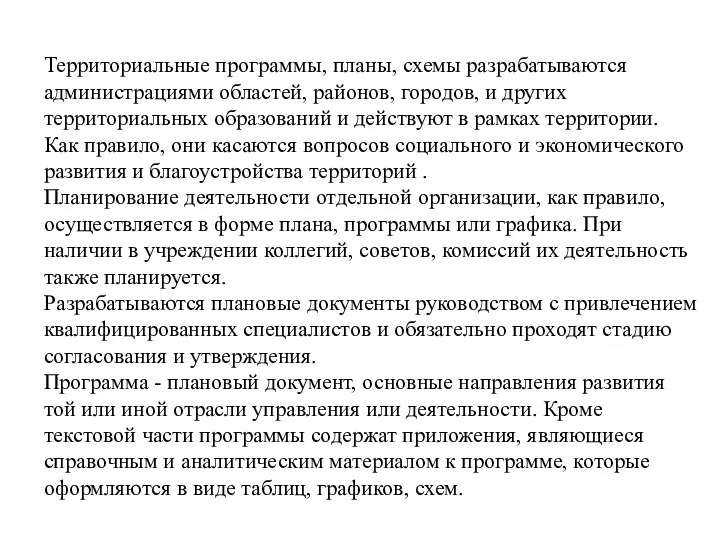 Территориальные программы, планы, схемы разрабатываются администрациями областей, районов, городов, и других территориальных образований и действуют в рамках территории. Как правило, они касаются вопросов социального и экономического развития и благоустройства территорий .
Планирование деятельности отдельной организации, как правило, осуществляется в форме плана, программы или графика. При наличии в учреждении коллегий, советов, комиссий их деятельность также планируется.
Разрабатываются плановые документы руководством с привлечением квалифицированных специалистов и обязательно проходят стадию согласования и утверждения.
Программа - плановый документ, основные направления развития той или иной отрасли управления или деятельности. Кроме текстовой части программы содержат приложения, являющиеся справочным и аналитическим материалом к программе, которые оформляются в виде таблиц, графиков, схем.